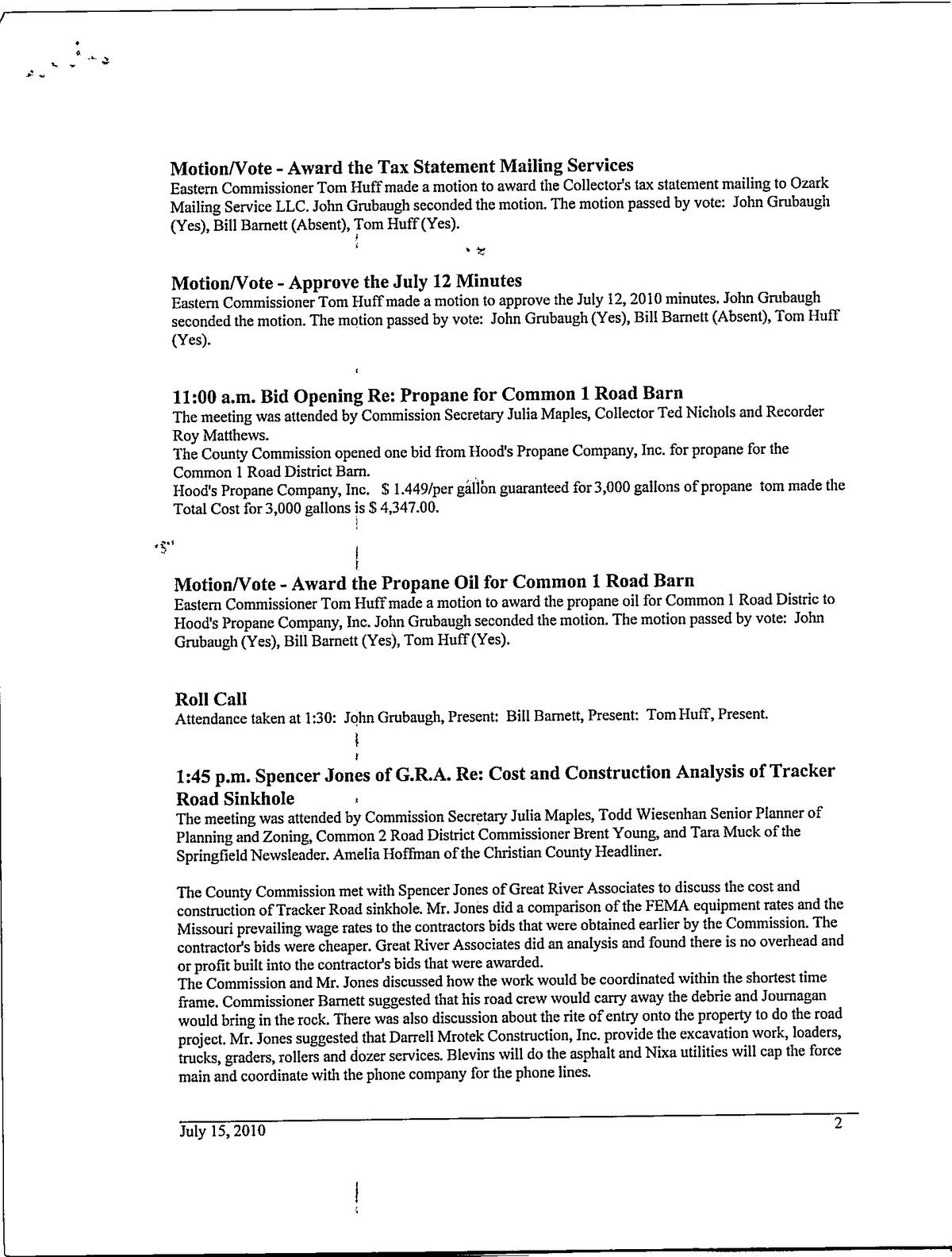 Motion/Vote - Award the Tax Statement Mailing Services
Eastern Commissioner Tom Huff made a motion to award the Collector's tax statement mailing to Ozark Mailing Service LLC. John Grubaugh seconded the motion. The motion passed by vote: John Grubaugh (Yes), Bill Barnett (Absent), Tom Huff (Yes).

Motion/Vote - Approve the July 12 Minutes
Eastern Commissioner Tom Huff made a motion to approve the July 12, 2010 minutes. John Grubaugh seconded the motion. The motion passed by vote: John Grubaugh (Yes), Bill Barnett (Absent), Tom Huff (Yes).

11:00 a.m. Bid Opening Re: Propane for Common 1 Road Barn
The meeting was attended by Commission Secretary Julia Maples, Collector Ted Nichols and Recorder Roy Matthews.
The County Commission opened one bid from Hood's Propane Company, Inc. for propane for the Common 1 Road District Barn.
Hood's Propane Company, Inc. $ 1.449/per gallon guaranteed for 3,000 gallons of propane tom made the Total Cost for 3,000 gallons is $ 4,347.00.

Motion/Vote - Award the Propane Oil for Common 1 Road Barn
Eastern Commissioner Tom Huff made a motion to award the propane oil for Common 1 Road Distric to Hood's Propane Company, Inc. John Grubaugh seconded the motion. The motion passed by vote: John Grubaugh (Yes), Bill Barnett (Yes), Tom Huff (Yes).

Roll Call
Attendance taken at 1:30: John Grubaugh, Present: Bill Barnett, Present: Tom Huff, Present.

1:45 p.m. Spencer Jones of G.R.A. Re: Cost and Construction Analysis of Tracker Road Sinkhole
The meeting was attended by Commission Secretary Julia Maples, Todd Wiesenhan Senior Planner of Planning and Zoning, Common 2 Road District Commissioner Brent Young, and Tara Muck of the Springfield Newsleader. Amelia Hoffman of the Christian County Headliner.

The County Commission met with Spencer Jones of Great River Associates to discuss the cost and construction of Tracker Road sinkhole. Mr. Jones did a comparison of the FEMA equipment rates and the Missouri prevailing wage rates to the contractors bids that were obtained earlier by the Commission. The contractor's bids were cheaper. Great River Associates did an analysis and found there is no overhead and or profit built into the contractor's bids that were awarded.
The Commission and Mr. Jones discussed how the work would be coordinated within the shortest time frame. Commissioner Barnett suggested that his road crew would carry away the debrie and Journagan would bring in the rock. There was also discussion about the rite of entry onto the property to do the road project. Mr. Jones suggested that Darrell Mrotek Construction, Inc. provide the excavation work, loaders, trucks, graders, rollers and dozer services. Blevins will do the asphalt and Nixa utilities will cap the force main and coordinate with the phone company for the phone lines.

July 15, 2010 2